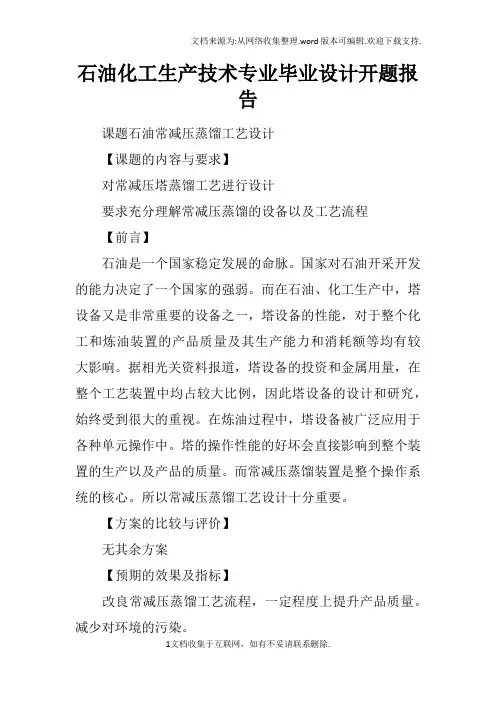 文档来源为:从网络收集整理.word版本可编辑.欢迎下载支持.

石油化工生产技术专业毕业设计开题报告

课题石油常减压蒸馏工艺设计

【课题的内容与要求】

对常减压塔蒸馏工艺进行设计

要求充分理解常减压蒸馏的设备以及工艺流程

【前言】

石油是一个国家稳定发展的命脉。国家对石油开采开发的能力决定了一个国家的强弱。而在石油、化工生产中，塔设备又是非常重要的设备之一，塔设备的性能，对于整个化工和炼油装置的产品质量及其生产能力和消耗额等均有较大影响。据相光关资料报道，塔设备的投资和金属用量，在整个工艺装置中均占较大比例，因此塔设备的设计和研究，始终受到很大的重视。在炼油过程中，塔设备被广泛应用于各种单元操作中。塔的操作性能的好坏会直接影响到整个装置的生产以及产品的质量。而常减压蒸馏装置是整个操作系统的核心。所以常减压蒸馏工艺设计十分重要。

【方案的比较与评价】

无其余方案

【预期的效果及指标】

改良常减压蒸馏工艺流程，一定程度上提升产品质量。减少对环境的污染。

1文档收集于互联网，如有不妥请联系删除.